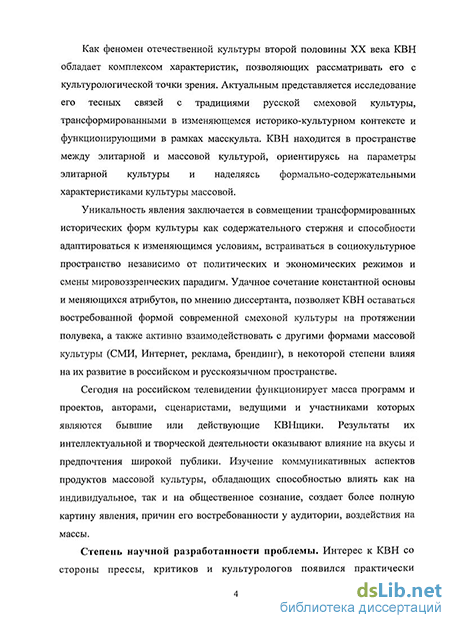 Как феномен отечественной культуры второй половины XX века КВН обладает комплексом характеристик, позволяющих рассматривать его с культурологической точки зрения. Актуальным представляется исследование его тесных связей с традициями русской смеховой культуры, трансформированными в изменяющемся историко-культурном контексте и функционирующими в рамках масскульта. КВН находится в пространстве между элитарной и массовой культурой, ориентируясь на параметры элитарной культуры и наделяясь формально-содержательными характеристиками культуры массовой.

Уникальность явления заключается в совмещении трансформированных исторических форм культуры как содержательного стержня и способности адаптироваться к изменяющимся условиям, встраиваться в социокультурное пространство независимо от политических и экономических режимов и смены мировоззренческих парадигм. Удачное сочетание константной основы и меняющихся атрибутов, по мнению диссертанта, позволяет КВН оставаться востребованной формой современной смеховой культуры на протяжении полувека, а также активно взаимодействовать с другими формами массовой культуры (СМИ, Интернет, реклама, брендинг), в некоторой степени влияя на их развитие в российском и русскоязычном пространстве.

Сегодня на российском телевидении функционирует масса программ и проектов, авторами, сценаристами, ведущими и участниками которых являются бывшие или действующие КВНщики. Результаты их интеллектуальной и творческой деятельности оказывают влияние на вкусы и предпочтения широкой публики. Изучение коммуникативных аспектов продуктов массовой культуры, обладающих способностью влиять как на индивидуальное, так и на общественное сознание, создает более полную картину явления, причин его востребованности у аудитории, воздействия на массы.

Степень научной разработанности проблемы. Интерес к КВН со стороны прессы, критиков и культурологов появился практически

4

dsLib.net
библиотека диссертаций